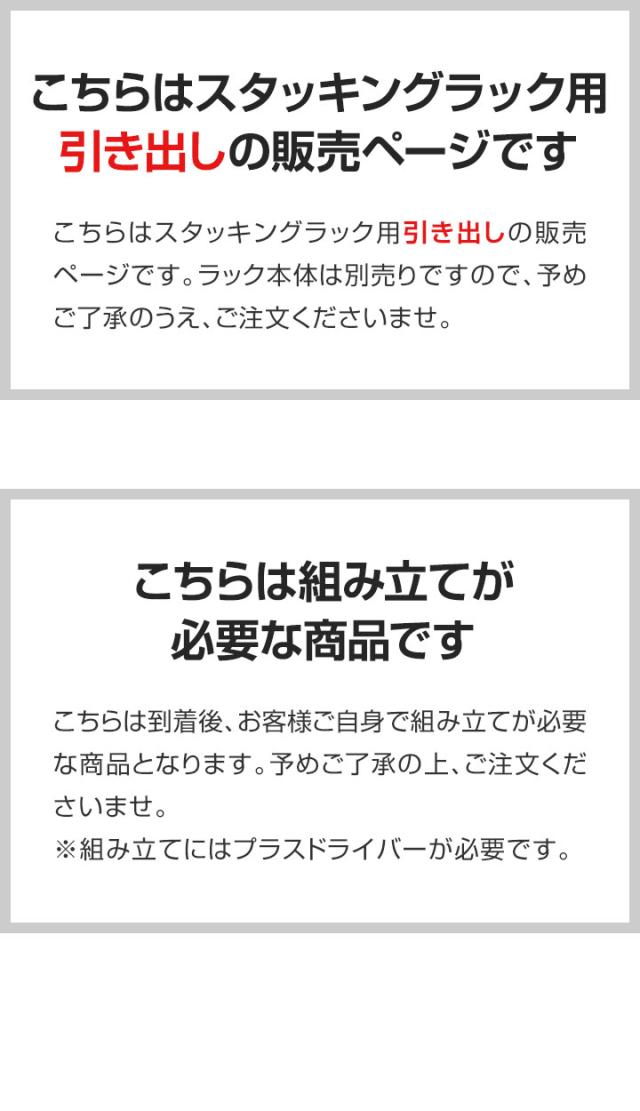 こちらはスタッキングラック用
引き出しの販売ページです

こちらはスタッキングラック用引き出しの販売ページです。ラック本体は別売りですので、予めご了承のうえ、ご注文くださいませ。

こちらは組み立てが
必要な商品です

こちらは到着後、お客様ご自身で組み立てが必要な商品となります。予めご了承の上、ご注文くださいませ。
※組み立てにはプラスドライバーが必要です。